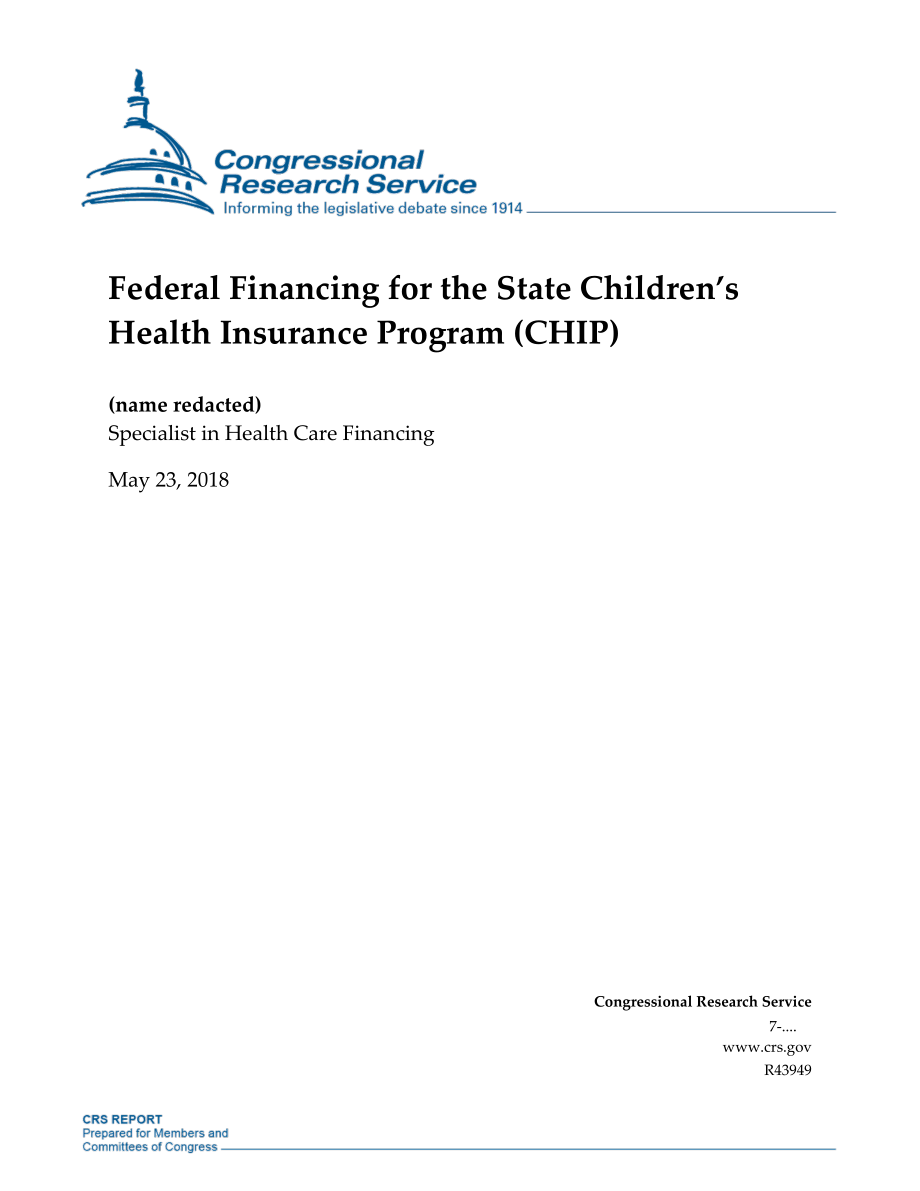 Congressional Research Service
Informing the legislative debate since 1914

Federal Financing for the State Children's Health Insurance Program (CHIP)

(name redacted)
Specialist in Health Care Financing

May 23, 2018

Congressional Research Service
7-....
www.crs.gov
R43949

CRS REPORT
Prepared for Members and
Committees of Congress